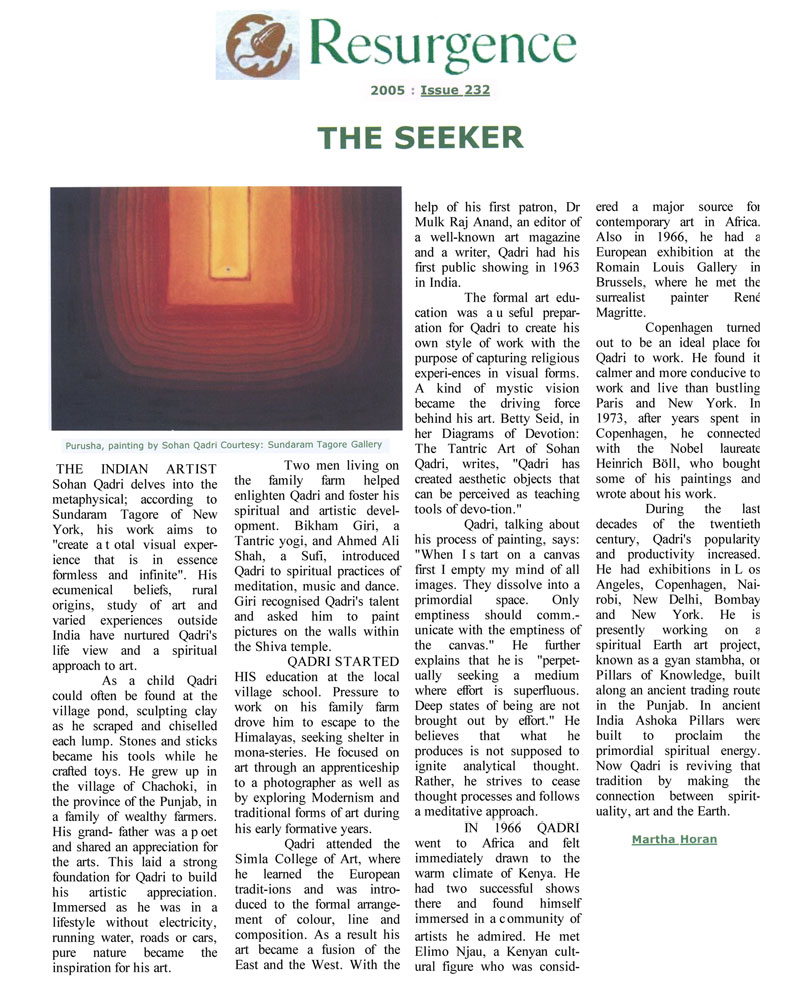 Resurgence

2005 : Issue 232

THE SEEKER

Purusha, painting by Sohan Qadri Courtesy: Sundaram Tagore Gallery

THE INDIAN ARTIST Sohan Qadri delves into the metaphysical; according to Sundaram Tagore of New York, his work aims to "create a t otal visual experience that is in essence formless and infinite". His ecumenical beliefs, rural origins, study of art and varied experiences outside India have nurtured Qadri's life view and a spiritual approach to art.

As a child Qadri could often be found at the village pond, sculpting clay as he scraped and chiselled each lump. Stones and sticks became his tools while he crafted toys. He grew up in the village of Chachoki, in the province of the Punjab, in a family of wealthy farmers. His grand- father was a p oet and shared an appreciation for the arts. This laid a strong foundation for Qadri to build his artistic appreciation. Immersed as he was in a lifestyle without electricity, running water, roads or cars, pure nature became the inspiration for his art.

Two men living on the family farm helped enlighten Qadri and foster his spiritual and artistic development. Bikham Giri, a Tantric yogi, and Ahmed Ali Shah, a Sufi, introduced Qadri to spiritual practices of meditation, music and dance. Giri recognised Qadri's talent and asked him to paint pictures on the walls within the Shiva temple.

QADRI STARTED HIS education at the local village school. Pressure to work on his family farm drove him to escape to the Himalayas, seeking shelter in mona-steries. He focused on art through an apprenticeship to a photographer as well as by exploring Modernism and traditional forms of art during his early formative years.

Qadri attended the Simla College of Art, where he learned the European tradit-ions and was introduced to the formal arrangement of colour, line and composition. As a result his art became a fusion of the East and the West. With the help of his first patron, Dr Mulk Raj Anand, an editor of a well-known art magazine and a writer, Qadri had his first public showing in 1963 in India.

The formal art education was a u seful preparation for Qadri to create his own style of work with the purpose of capturing religious experi-ences in visual forms. A kind of mystic vision became the driving force behind his art. Betty Seid, in her Diagrams of Devotion: The Tantric Art of Sohan Qadri, writes, "Qadri has created aesthetic objects that can be perceived as teaching tools of devo-tion."

Qadri, talking about his process of painting, says: "When I s tart on a canvas first I empty my mind of all images. They dissolve into a primordial space. Only emptiness should comm.-unicate with the emptiness of the canvas." He further explains that he is "perpetually seeking a medium where effort is superfluous. Deep states of being are not brought out by effort." He believes that what he produces is not supposed to ignite analytical thought. Rather, he strives to cease thought processes and follows a meditative approach.

IN 1966 QADRI went to Africa and felt immediately drawn to the warm climate of Kenya. He had two successful shows there and found himself immersed in a c ommunity of artists he admired. He met Elimo Njau, a Kenyan cultural figure who was considered a major source for contemporary art in Africa. Also in 1966, he had a European exhibition at the Romain Louis Gallery in Brussels, where he met the surrealist painter René Magritte.

Copenhagen turned out to be an ideal place for Qadri to work. He found it calmer and more conducive to work and live than bustling Paris and New York. In 1973, after years spent in Copenhagen, he connected with the Nobel laureate Heinrich Böll, who bought some of his paintings and wrote about his work.

During the last decades of the twentieth century, Qadri's popularity and productivity increased. He had exhibitions in L os Angeles, Copenhagen, Nairobi, New Delhi, Bombay and New York. He is presently working on a spiritual Earth art project, known as a gyan stambha, or Pillars of Knowledge, built along an ancient trading route in the Punjab. In ancient India Ashoka Pillars were built to proclaim the primordial spiritual energy. Now Qadri is reviving that tradition by making the connection between spirituality, art and the Earth.

Martha Horan